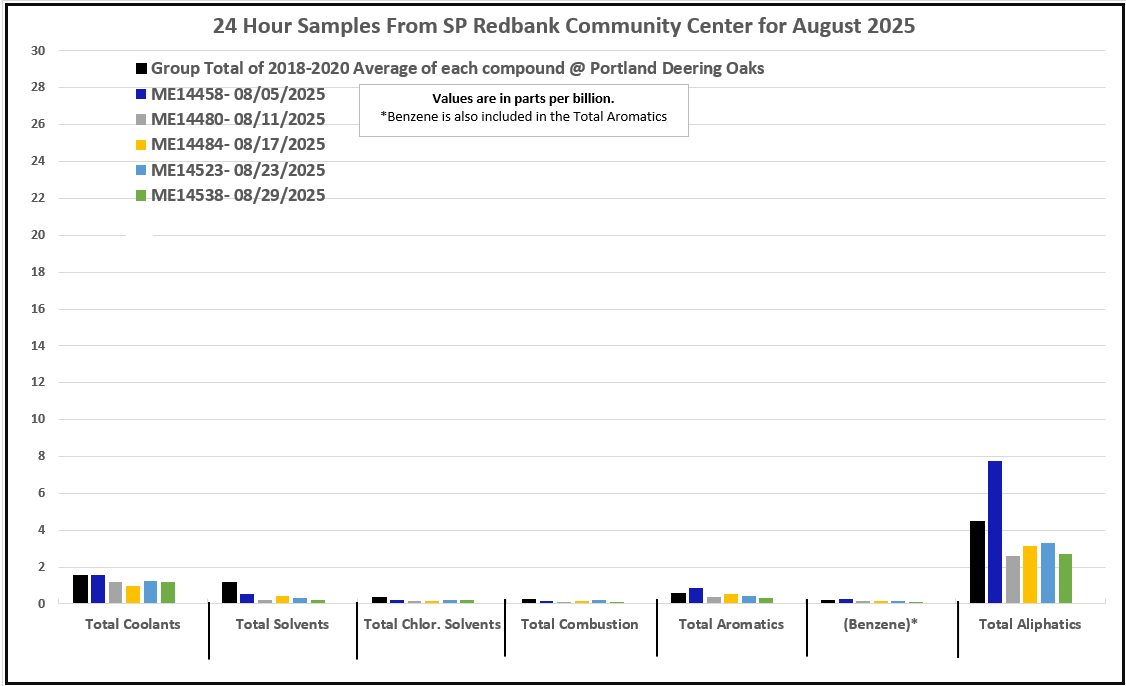 24 Hour Samples From SP Redbank Community Center for August 2025

Group Total of 2018-2020 Average of each compound @ Portland Deering Oaks
ME14458- 08/05/2025
ME14480- 08/11/2025
ME14484- 08/17/2025
ME14523- 08/23/2025
ME14538- 08/29/2025

Values are in parts per billion.
*Benzene is also included in the Total Aromatics

30
28
26
24
22
20
18
16
14
12
10
8
6
4
2
0

Total Coolants
Total Solvents
Total Chlor. Solvents
Total Combustion
Total Aromatics
(Benzene)*
Total Aliphatics